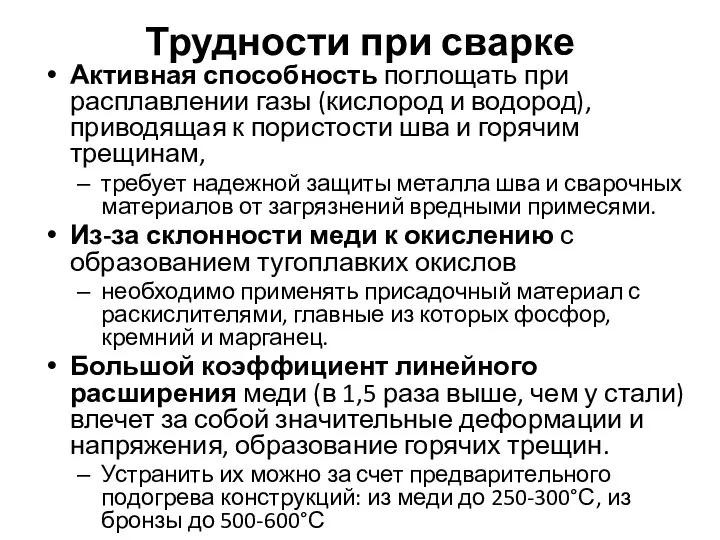 Трудности при сварке

• Активная способность поглощать при расплавлении газы (кислород и водород), приводящая к пористости шва и горячим трещинам,
– требует надежной защиты металла шва и сварочных материалов от загрязнений вредными примесями.
• Из-за склонности меди к окислению с образованием тугоплавких окислов
– необходимо применять присадочный материал с раскислителями, главные из которых фосфор, кремний и марганец.
• Большой коэффициент линейного расширения меди (в 1,5 раза выше, чем у стали) влечет за собой значительные деформации и напряжения, образование горячих трещин.
– Устранить их можно за счет предварительного подогрева конструкций: из меди до 250-300°С, из бронзы до 500-600°С